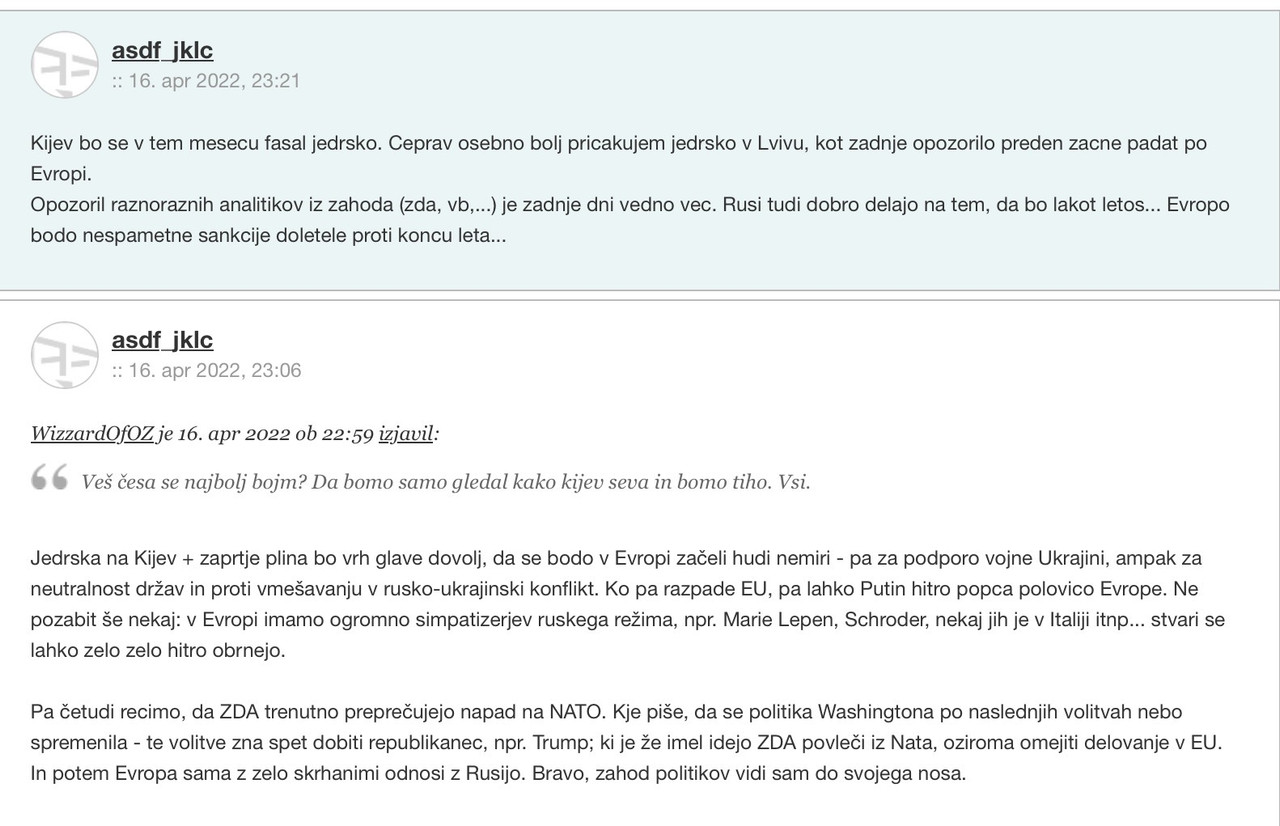 asdf_jklc
:: 16. apr 2022, 23:21

Kijev bo se v tem mesecu fasal jedrsko. Ceprav osebno bolj pricakujem jedrsko v Lvivu, kot zadnje opozorilo preden zacne padat po Evropi.
Opozoril raznoraznih analitikov iz zahoda (zda, vb,...) je zadnje dni vedno vec. Rusi tudi dobro delajo na tem, da bo lakot letos... Evropo bodo nespametne sankcije doletele proti koncu leta...

asdf_jklc
:: 16. apr 2022, 23:06

WizzardOfOZ je 16. apr 2022 ob 22:59 izjavil:

Veš česa se najbolj bojm? Da bomo samo gledal kako kijev seva in bomo tiho. Vsi.

Jedrska na Kijev + zaprtje plina bo vrh glave dovolj, da se bodo v Evropi začeli hudi nemiri - pa za podporo vojne Ukrajini, ampak za neutralnost držav in proti vmešavanju v rusko-ukrajinski konflikt. Ko pa razpade EU, pa lahko Putin hitro popca polovico Evrope. Ne pozabit še nekaj: v Evropi imamo ogromno simpatizerjev ruskega režima, npr. Marie Lepen, Schroder, nekaj jih je v Italiji itnp... stvari se lahko zelo zelo hitro obrnejo.

Pa četudi recimo, da ZDA trenutno preprečujejo napad na NATO. Kje piše, da se politika Washingtona po naslednjih volitvah nebo spremenila - te volitve zna spet dobiti republikanec, npr. Trump; ki je že imel idejo ZDA povleči iz Nata, oziroma omejiti delovanje v EU. In potem Evropa sama z zelo skrhanimi odnosi z Rusijo. Bravo, zahod politikov vidi sam do svojega nosa.